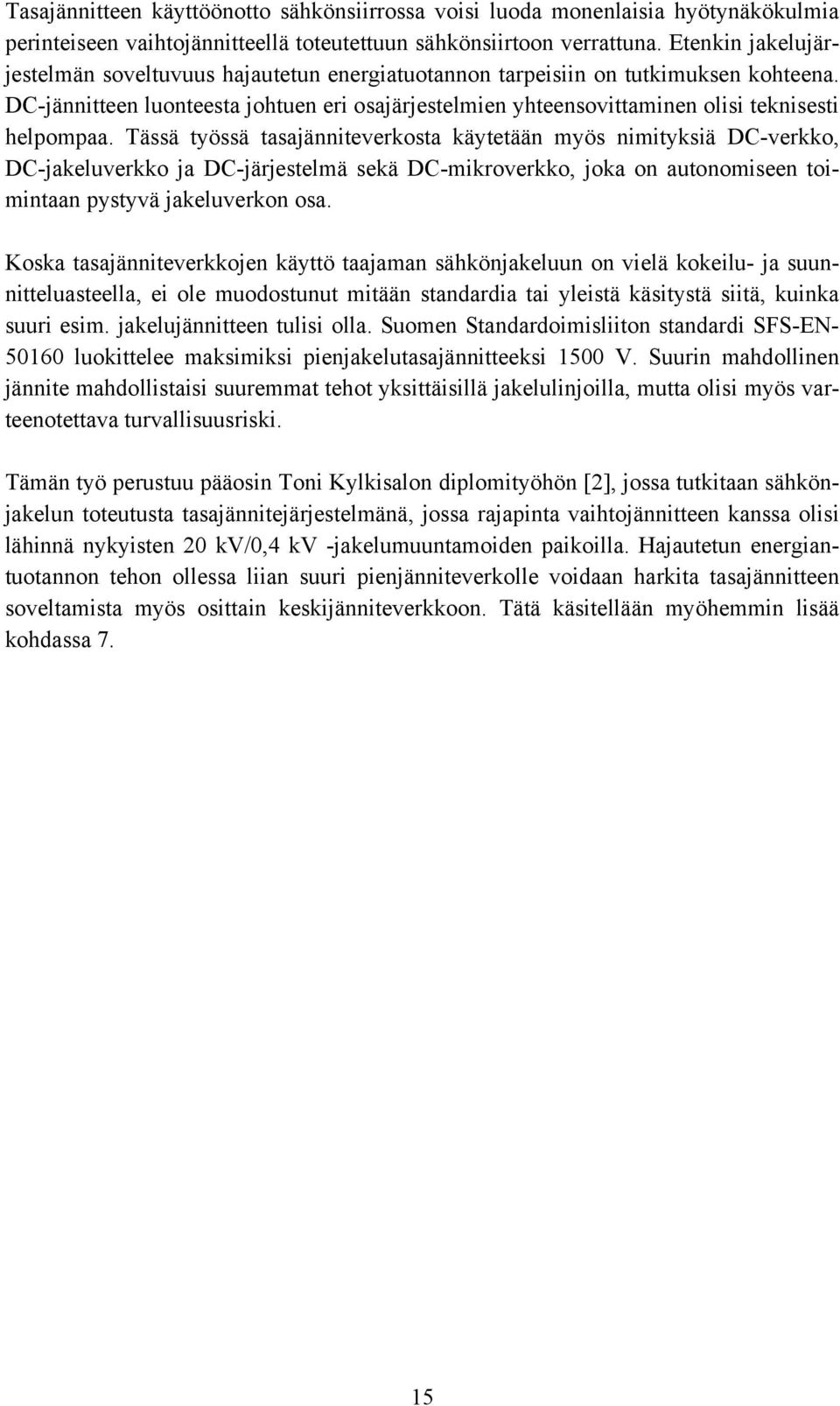 Tasajännitteen käyttöönotto sähkönsiirrossa voisi luoda monenlaisia hyötynäkökulmia perinteiseen vaihtojännitteellä toteutettuun sähkönsiirtoon verrattuna. Etenkin jakelujärjestelmän soveltuvuus hajautetun energiatuotannon tarpeisiin on tutkimuksen kohteena. DC-jännitteen luonteesta johtuen eri osajärjestelmien yhteensovittaminen olisi teknisesti helpompaa. Tässä työssä tasajänniteverkosta käytetään myös nimityksiä DC-verkko, DC-jakeluverkko ja DC-järjestelmä sekä DC-mikroverkko, joka on autonomiseen toimintaan pystyvä jakeluverkon osa.

Koska tasajänniteverkkojen käyttö taajaman sähkönjakeluun on vielä kokeilu- ja suunnitteluasteella, ei ole muodostunut mitään standardia tai yleistä käsitystä siitä, kuinka suuri esim. jakelujännitteen tulisi olla. Suomen Standardoimisliiton standardi SFS-EN-50160 luokittelee maksimiksi pienjakelutasajännitteeksi 1500 V. Suurin mahdollinen jännite mahdollistaisi suuremmat tehot yksittäisillä jakelulinjoilla, mutta olisi myös varteenotettava turvallisuusriski.

Tämän työ perustuu pääosin Toni Kylkisalon diplomityöhön [2], jossa tutkitaan sähkönjakelun toteutusta tasajännitejärjestelmänä, jossa rajapinta vaihtojännitteen kanssa olisi lähinnä nykyisten 20 kV/0,4 kV -jakelumuuntamoiden paikoilla. Hajautetun energiantuotannon tehon ollessa liian suuri pienjänniteverkolle voidaan harkita tasajännitteen soveltamista myös osittain keskijänniteverkkoon. Tätä käsitellään myöhemmin lisää kohdassa 7.

15